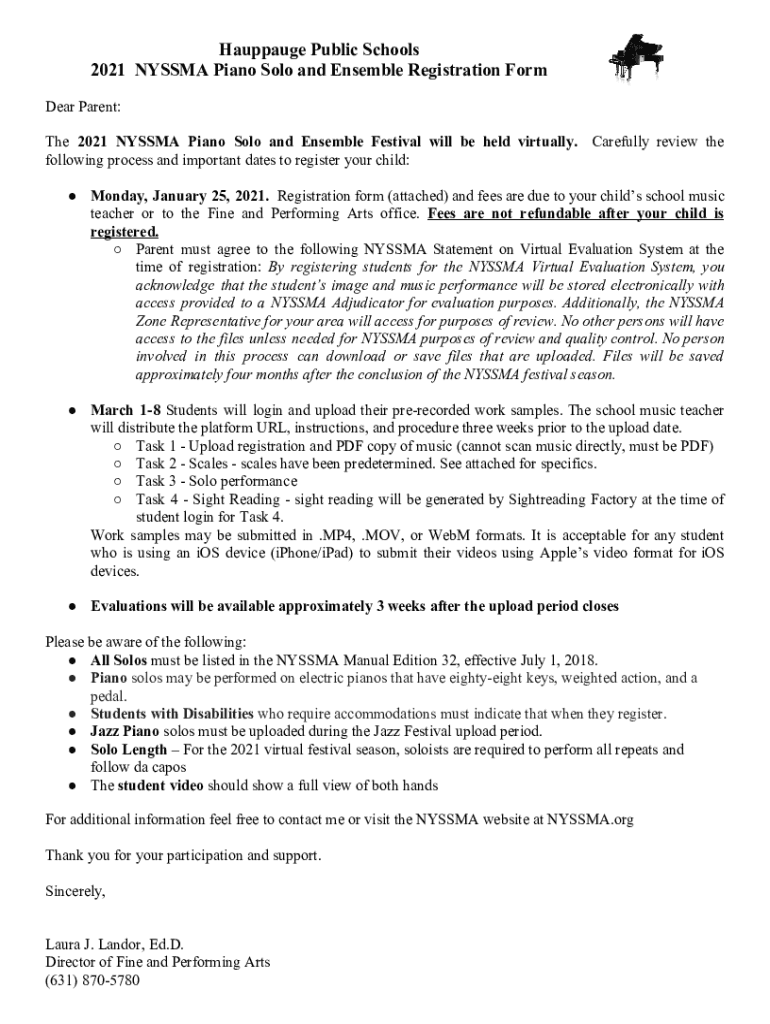 Hauppauge Public Schools
2021 NYSSMA Piano Solo and Ensemble Registration Form

Dear Parent:

The 2021 NYSSMA Piano Solo and Ensemble Festival will be held virtually. Carefully review the following process and important dates to register your child:

● Monday, January 25, 2021. Registration form (attached) and fees are due to your child's school music teacher or to the Fine and Performing Arts office. Fees are not refundable after your child is registered.
○ Parent must agree to the following NYSSMA Statement on Virtual Evaluation System at the time of registration: By registering students for the NYSSMA Virtual Evaluation System, you acknowledge that the student's image and music performance will be stored electronically with access provided to a NYSSMA Adjudicator for evaluation purposes. Additionally, the NYSSMA Zone Representative for your area will access for purposes of review. No other persons will have access to the files unless needed for NYSSMA purposes of review and quality control. No person involved in this process can download or save files that are uploaded. Files will be saved approximately four months after the conclusion of the NYSSMA festival season.

● March 1-8 Students will login and upload their pre-recorded work samples. The school music teacher will distribute the platform URL, instructions, and procedure three weeks prior to the upload date.
○ Task 1 - Upload registration and PDF copy of music (cannot scan music directly, must be PDF)
○ Task 2 - Scales - scales have been predetermined. See attached for specifics.
○ Task 3 - Solo performance
○ Task 4 - Sight Reading - sight reading will be generated by Sightreading Factory at the time of student login for Task 4.
Work samples may be submitted in .MP4, .MOV, or WebM formats. It is acceptable for any student who is using an iOS device (iPhone/iPad) to submit their videos using Apple's video format for iOS devices.

● Evaluations will be available approximately 3 weeks after the upload period closes

Please be aware of the following:
● All Solos must be listed in the NYSSMA Manual Edition 32, effective July 1, 2018.
● Piano solos may be performed on electric pianos that have eighty-eight keys, weighted action, and a pedal.
● Students with Disabilities who require accommodations must indicate that when they register.
● Jazz Piano solos must be uploaded during the Jazz Festival upload period.
● Solo Length – For the 2021 virtual festival season, soloists are required to perform all repeats and follow da capos
● The student video should show a full view of both hands

For additional information feel free to contact me or visit the NYSSMA website at NYSSMA.org

Thank you for your participation and support.

Sincerely,

Laura J. Landor, Ed.D.
Director of Fine and Performing Arts
(631) 870-5780